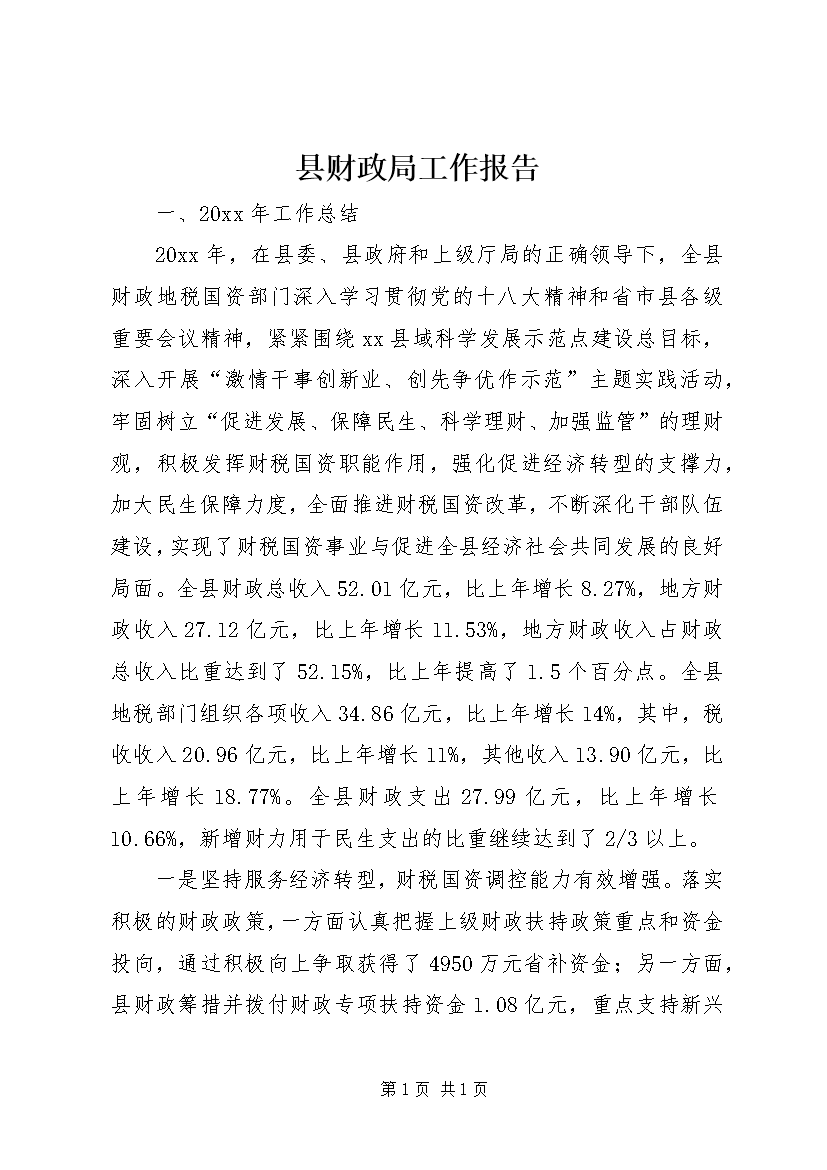 县财政局工作报告

一、20xx 年工作总结

20xx 年，在县委、县政府和上级厅局的正确领导下，全县财政地税国资部门深入学习贯彻党的十八大精神和省市县各级重要会议精神，紧紧围绕 xx 县域科学发展示范点建设总目标，深入开展“激情干事创新业、创先争优作示范”主题实践活动，牢固树立“促进发展、保障民生、科学理财、加强监管”的理财观，积极发挥财税国资职能作用，强化促进经济转型的支撑力，加大民生保障力度，全面推进财税国资改革，不断深化干部队伍建设，实现了财税国资事业与促进全县经济社会共同发展的良好局面。全县财政总收入 52.01 亿元，比上年增长 8.27%，地方财政收入 27.12 亿元，比上年增长 11.53%，地方财政收入占财政总收入比重达到了 52.15%，比上年提高了 1.5 个百分点。全县地税部门组织各项收入 34.86 亿元，比上年增长 14%，其中，税收收入 20.96 亿元，比上年增长 11%，其他收入 13.90 亿元，比上年增长 18.77%。全县财政支出 27.99 亿元，比上年增长 10.66%，新增财力用于民生支出的比重继续达到了 2/3 以上。

一是坚持服务经济转型，财税国资调控能力有效增强。落实积极的财政政策，一方面认真把握上级财政扶持政策重点和资金投向，通过积极向上争取获得了 4950 万元省补资金；另一方面，县财政筹措并拨付财政专项扶持资金 1.08 亿元，重点支持新兴

第 1 页 共 1 页